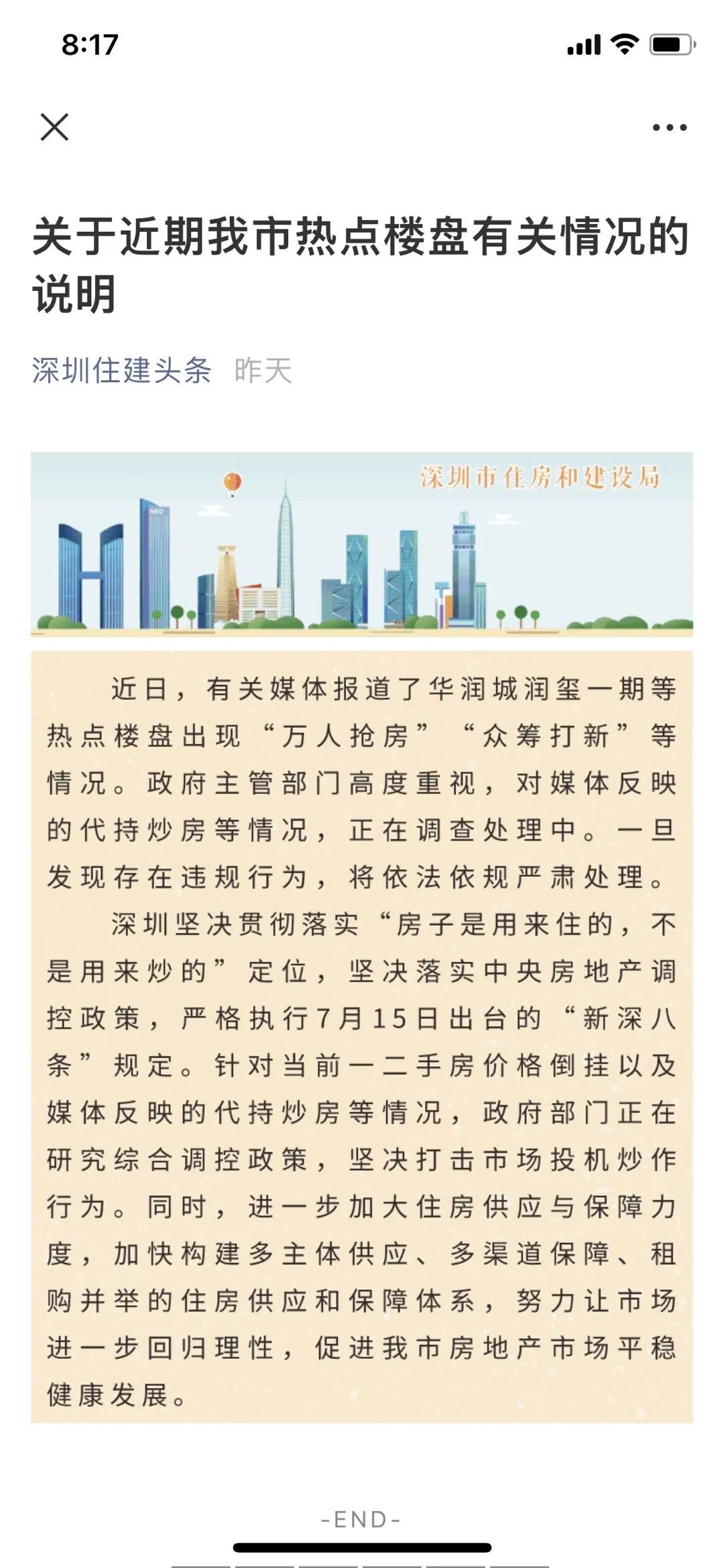 8:17

关于近期我市热点楼盘有关情况的说明

深圳住建头条 昨天

深圳市住房和建设局

NEO

近日，有关媒体报道了华润城润玺一期等热点楼盘出现“万人抢房”“众筹打新”等情况。政府主管部门高度重视，对媒体反映的代持炒房等情况，正在调查处理中。一旦发现存在违规行为，将依法依规严肃处理。

深圳坚决贯彻落实“房子是用来住的，不是用来炒的”定位，坚决落实中央房地产调控政策，严格执行7月15日出台的“新深八条”规定。针对当前一二手房价格倒挂以及媒体反映的代持炒房等情况，政府部门正在研究综合调控政策，坚决打击市场投机炒作行为。同时，进一步加大住房供应与保障力度，加快构建多主体供应、多渠道保障、租购并举的住房供应和保障体系，努力让市场进一步回归理性，促进我市房地产市场平稳健康发展。

-END-